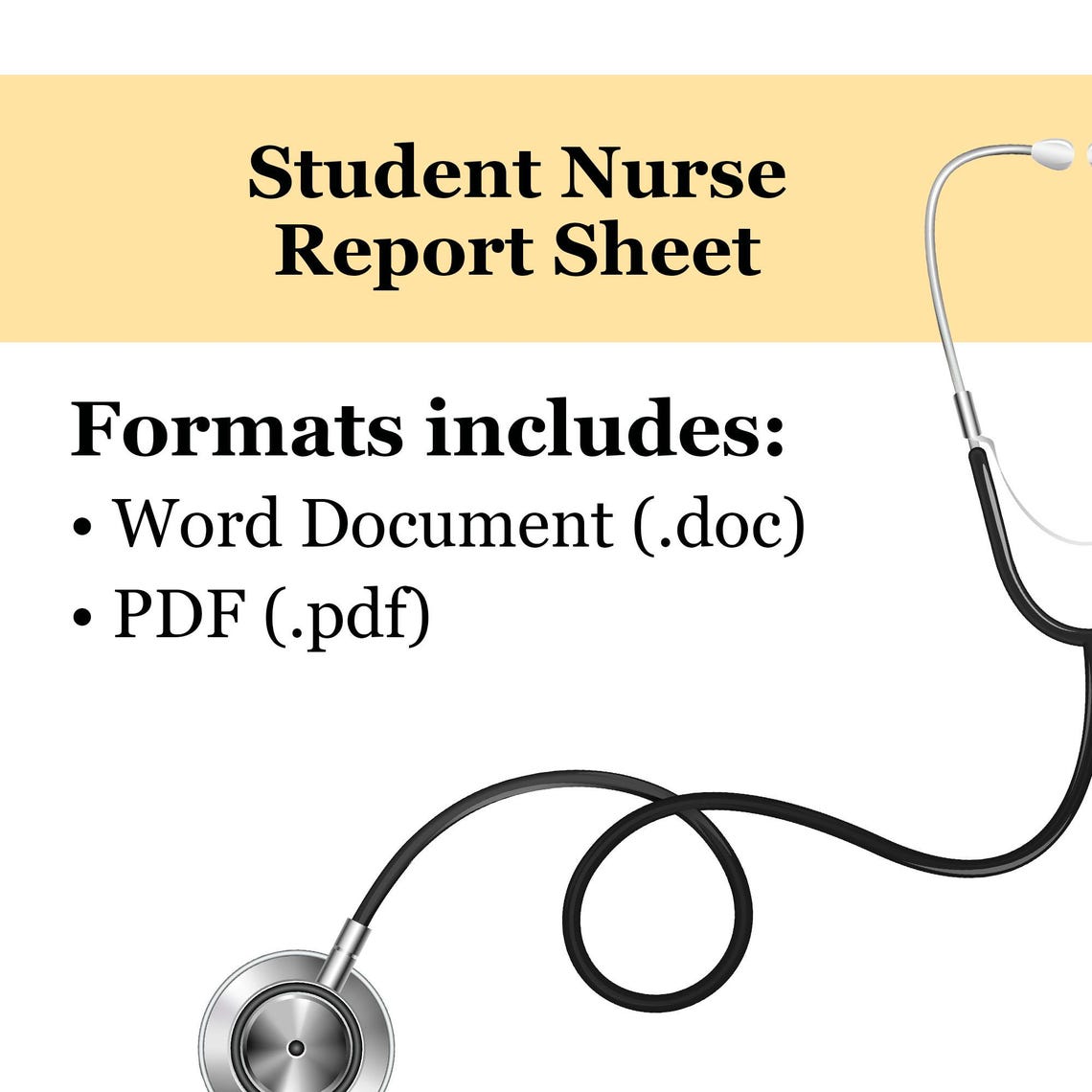 Student Nurse
Report Sheet

Formats includes:
• Word Document (.doc)
• PDF (.pdf)